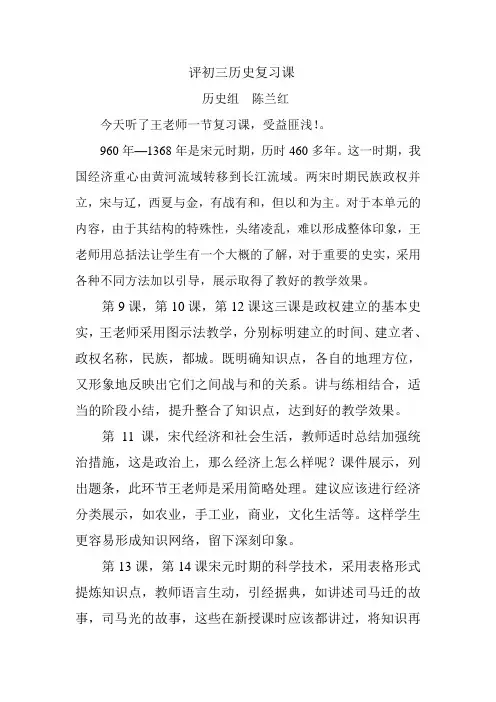 评初三历史复习课

历史组　陈兰红

今天听了王老师一节复习课，受益匪浅!。

960 年—1368 年是宋元时期，历时 460 多年。这一时期，我国经济重心由黄河流域转移到长江流域。两宋时期民族政权并立，宋与辽，西夏与金，有战有和，但以和为主。对于本单元的内容，由于其结构的特殊性，头绪凌乱，难以形成整体印象，王老师用总括法让学生有一个大概的了解，对于重要的史实，采用各种不同方法加以引导，展示取得了教好的教学效果。

第 9 课，第 10 课，第 12 课这三课是政权建立的基本史实，王老师采用图示法教学，分别标明建立的时间、建立者、政权名称，民族，都城。既明确知识点，各自的地理方位，又形象地反映出它们之间战与和的关系。讲与练相结合，适当的阶段小结，提升整合了知识点，达到好的教学效果。

第 11 课，宋代经济和社会生活，教师适时总结加强统治措施，这是政治上，那么经济上怎么样呢？课件展示，列出题条，此环节王老师是采用简略处理。建议应该进行经济分类展示，如农业，手工业，商业，文化生活等。这样学生更容易形成知识网络，留下深刻印象。

第 13 课，第 14 课宋元时期的科学技术，采用表格形式提炼知识点，教师语言生动，引经据典，如讲述司马迁的故事，司马光的故事，这些在新授课时应该都讲过，将知识再